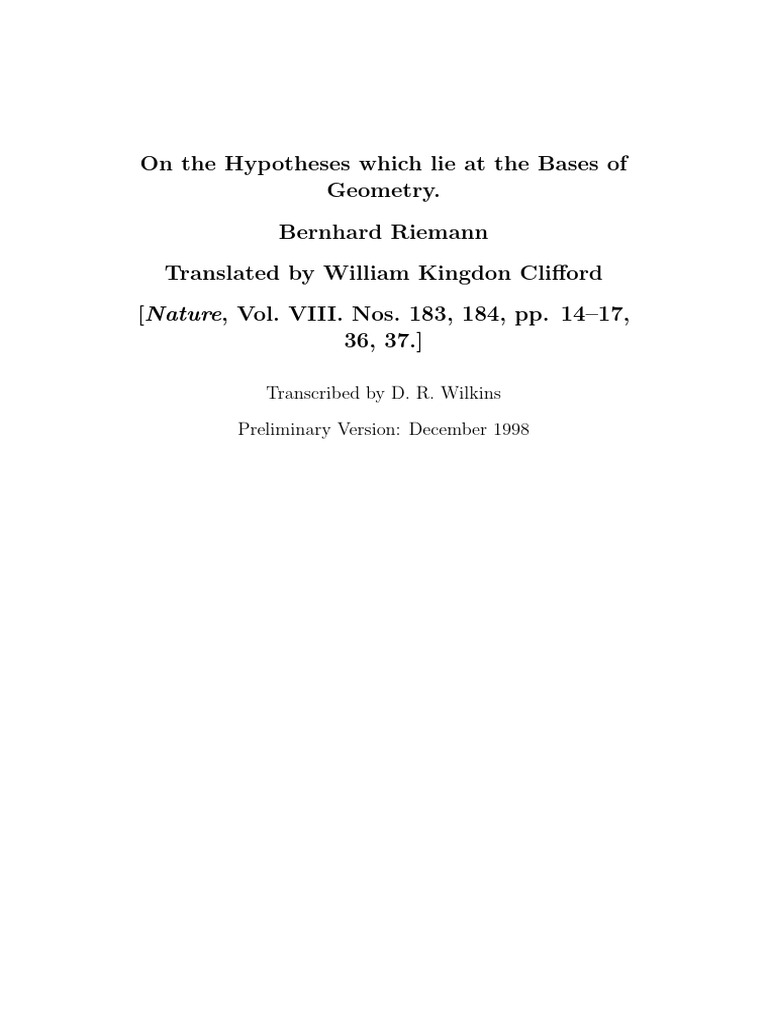 On the Hypotheses which lie at the Bases of Geometry.

Bernhard Riemann

Translated by William Kingdon Clifford

[Nature, Vol. VIII. Nos. 183, 184, pp. 14–17, 36, 37.]

Transcribed by D. R. Wilkins

Preliminary Version: December 1998